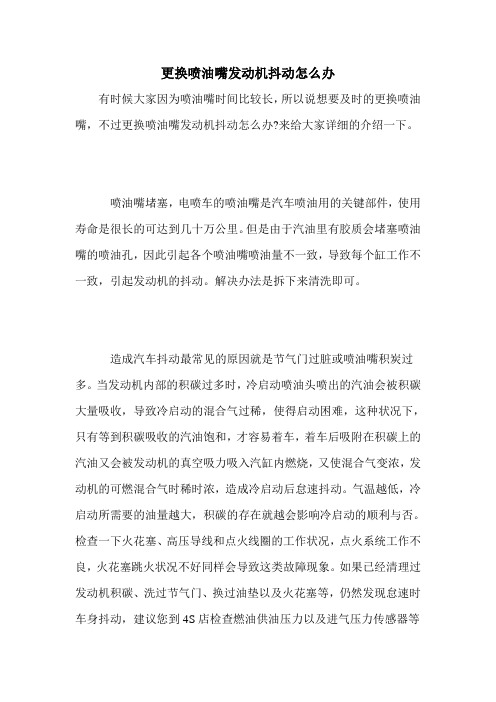 更换喷油嘴发动机抖动怎么办

有时候大家因为喷油嘴时间比较长，所以说想要及时的更换喷油嘴，不过更换喷油嘴发动机抖动怎么办?来给大家详细的介绍一下。

喷油嘴堵塞，电喷车的喷油嘴是汽车喷油用的关键部件，使用寿命是很长的可达到几十万公里。但是由于汽油里有胶质会堵塞喷油嘴的喷油孔，因此引起各个喷油嘴喷油量不一致，导致每个缸工作不一致，引起发动机的抖动。解决办法是拆下来清洗即可。

造成汽车抖动最常见的原因就是节气门过脏或喷油嘴积炭过多。当发动机内部的积碳过多时，冷启动喷油头喷出的汽油会被积碳大量吸收，导致冷启动的混合气过稀，使得启动困难，这种状况下，只有等到积碳吸收的汽油饱和，才容易着车，着车后吸附在积碳上的汽油又会被发动机的真空吸力吸入汽缸内燃烧，又使混合气变浓，发动机的可燃混合气时稀时浓，造成冷启动后怠速抖动。气温越低，冷启动所需要的油量越大，积碳的存在就越会影响冷启动的顺利与否。检查一下火花塞、高压导线和点火线圈的工作状况，点火系统工作不良，火花塞跳火状况不好同样会导致这类故障现象。如果已经清理过发动机积碳、洗过节气门、换过油垫以及火花塞等，仍然发现怠速时车身抖动，建议您到4S店检查燃油供油压力以及进气压力传感器等